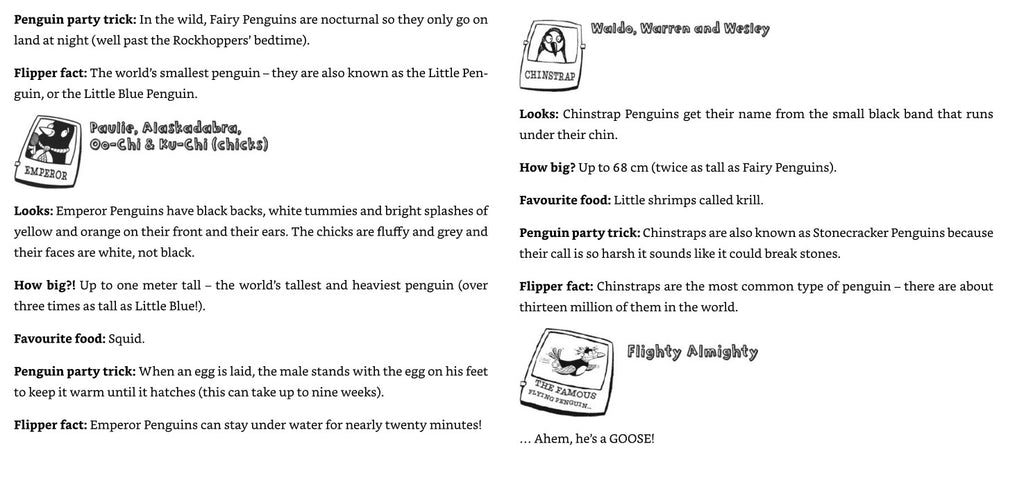 **Penguin party trick:** In the wild, Fairy Penguins are nocturnal so they only go on land at night (well past the Rockhoppers' bedtime).

**Flipper fact:** The world's smallest penguin – they are also known as the Little Penguin, or the Little Blue Penguin.

EMPEROR

Paulie, Alaskadabra, Oo-Chi & Ku-Chi (chicks)

**Looks:** Emperor Penguins have black backs, white tummies and bright splashes of yellow and orange on their front and their ears. The chicks are fluffy and grey and their faces are white, not black.

**How big?!** Up to one meter tall – the world's tallest and heaviest penguin (over three times as tall as Little Blue!).

**Favourite food:** Squid.

**Penguin party trick:** When an egg is laid, the male stands with the egg on his feet to keep it warm until it hatches (this can take up to nine weeks).

**Flipper fact:** Emperor Penguins can stay under water for nearly twenty minutes!

CHINSTRAP

Waldo, Warren and Wesley

**Looks:** Chinstrap Penguins get their name from the small black band that runs under their chin.

**How big?** Up to 68 cm (twice as tall as Fairy Penguins).

**Favourite food:** Little shrimps called krill.

**Penguin party trick:** Chinstraps are also known as Stonecracker Penguins because their call is so harsh it sounds like it could break stones.

**Flipper fact:** Chinstraps are the most common type of penguin – there are about thirteen million of them in the world.

THE FAMOUS FLYING PENGUIN...

Flighty Almighty

... Ahem, he's a GOOSE!